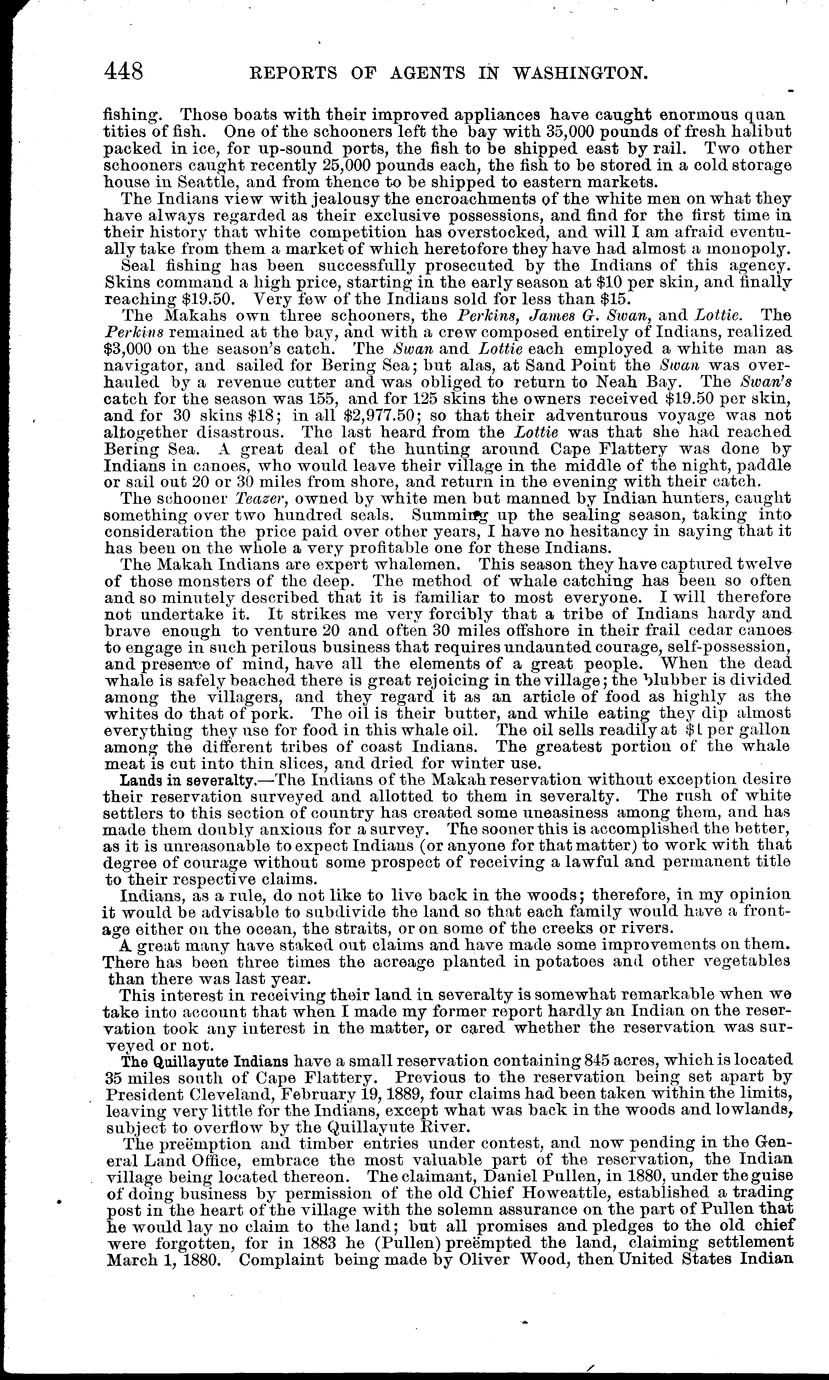 448 REPORTS OF AGENTS IN WASHINGTON.

fishing. Those boats with their improved appliances have caught enormous quantities of fish. One of the schooners left the bay with 35,000 pounds of fresh halibut packed in ice, for up-sound ports, the fish to be shipped east by rail. Two other schooners caught recently 25,000 pounds each, the fish to be stored in a cold storage house in Seattle, and from thence to be shipped to eastern markets.

The Indians view with jealousy the encroachments of the white men on what they have always regarded as their exclusive possessions, and find for the first time in their history that white competition has overstocked, and will I am afraid eventually take from them a market of which heretofore they have had almost a monopoly.

Seal fishing has been successfully prosecuted by the Indians of this agency. Skins command a high price, starting in the early season at $10 per skin, and finally reaching $19.50. Very few of the Indians sold for less than $15.

The Makahs own three schooners, the Perkins, James G. Swan, and Lottie. The Perkins remained at the bay, and with a crew composed entirely of Indians, realized $3,000 on the season's catch. The Swan and Lottie each employed a white man as navigator, and sailed for Bering Sea; but alas, at Sand Point the Swan was overhauled by a revenue cutter and was obliged to return to Neah Bay. The Swan's catch for the season was 155, and for 125 skins the owners received $19.50 per skin, and for 30 skins $18; in all $2,977.50; so that their adventurous voyage was not altogether disastrous. The last heard from the Lottie was that she had reached Bering Sea. A great deal of the hunting around Cape Flattery was done by Indians in canoes, who would leave their village in the middle of the night, paddle or sail out 20 or 30 miles from shore, and return in the evening with their catch.

The schooner Teazer, owned by white men but manned by Indian hunters, caught something over two hundred seals. Summing up the sealing season, taking into consideration the price paid over other years, I have no hesitancy in saying that it has been on the whole a very profitable one for these Indians.

The Makah Indians are expert whalemen. This season they have captured twelve of those monsters of the deep. The method of whale catching has been so often and so minutely described that it is familiar to most everyone. I will therefore not undertake it. It strikes me very forcibly that a tribe of Indians hardy and brave enough to venture 20 and often 30 miles offshore in their frail cedar canoes to engage in such perilous business that requires undaunted courage, self-possession, and presence of mind, have all the elements of a great people. When the dead whale is safely beached there is great rejoicing in the village; the blubber is divided among the villagers, and they regard it as an article of food as highly as the whites do that of pork. The oil is their butter, and while eating they dip almost everything they use for food in this whale oil. The oil sells readily at $1 per gallon among the different tribes of coast Indians. The greatest portion of the whale meat is cut into thin slices, and dried for winter use.

Lands in severalty.—The Indians of the Makah reservation without exception desire their reservation surveyed and allotted to them in severalty. The rush of white settlers to this section of country has created some uneasiness among them, and has made them doubly anxious for a survey. The sooner this is accomplished the better, as it is unreasonable to expect Indians (or anyone for that matter) to work with that degree of courage without some prospect of receiving a lawful and permanent title to their respective claims.

Indians, as a rule, do not like to live back in the woods; therefore, in my opinion it would be advisable to subdivide the land so that each family would have a frontage either on the ocean, the straits, or on some of the creeks or rivers.

A great many have staked out claims and have made some improvements on them. There has been three times the acreage planted in potatoes and other vegetables than there was last year.

This interest in receiving their land in severalty is somewhat remarkable when we take into account that when I made my former report hardly an Indian on the reservation took any interest in the matter, or cared whether the reservation was surveyed or not.

The Quillayute Indians have a small reservation containing 845 acres, which is located 35 miles south of Cape Flattery. Previous to the reservation being set apart by President Cleveland, February 19, 1889, four claims had been taken within the limits, leaving very little for the Indians, except what was back in the woods and lowlands, subject to overflow by the Quillayute River.

The preëmption and timber entries under contest, and now pending in the General Land Office, embrace the most valuable part of the reservation, the Indian village being located thereon. The claimant, Daniel Pullen, in 1880, under the guise of doing business by permission of the old Chief Howeattle, established a trading post in the heart of the village with the solemn assurance on the part of Pullen that he would lay no claim to the land; but all promises and pledges to the old chief were forgotten, for in 1883 he (Pullen) preëmpted the land, claiming settlement March 1, 1880. Complaint being made by Oliver Wood, then United States Indian